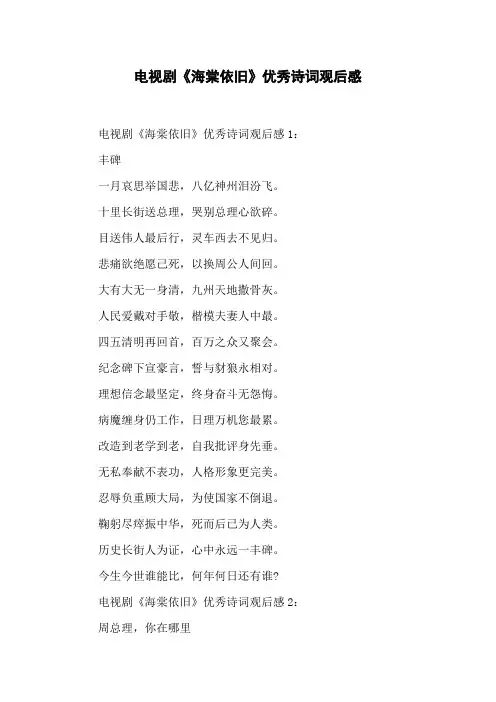 电视剧《海棠依旧》优秀诗词观后感

电视剧《海棠依旧》优秀诗词观后感 1：

丰碑

一月哀思举国悲，八亿神州泪汾飞。

十里长街送总理，哭别总理心欲碎。

目送伟人最后行，灵车西去不见归。

悲痛欲绝愿己死，以换周公人间回。

大有大无一身清，九州天地撒骨灰。

人民爱戴对手敬，楷模夫妻人中最。

四五清明再回首，百万之众又聚会。

纪念碑下宣豪言，誓与豺狼永相对。

理想信念最坚定，终身奋斗无怨悔。

病魔缠身仍工作，日理万机您最累。

改造到老学到老，自我批评身先垂。

无私奉献不表功，人格形象更完美。

忍辱负重顾大局，为使国家不倒退。

鞠躬尽瘁振中华，死而后已为人类。

历史长街人为证，心中永远一丰碑。

今生今世谁能比，何年何日还有谁?

电视剧《海棠依旧》优秀诗词观后感 2：

周总理，你在哪里